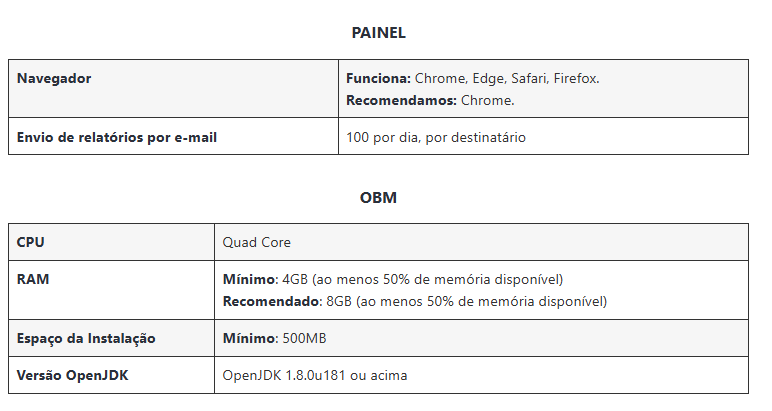 PAINEL

| Navegador | Funciona: Chrome, Edge, Safari, Firefox. Recomendamos: Chrome. |
|---|---|
| Envio de relatórios por e-mail | 100 por dia, por destinatário |

OBM

| CPU | Quad Core |
|---|---|
| RAM | Mínimo: 4GB (ao menos 50% de memória disponível) Recomendado: 8GB (ao menos 50% de memória disponível) |
| Espaço da Instalação | Mínimo: 500MB |
| Versão OpenJDK | OpenJDK 1.8.0u181 ou acima |